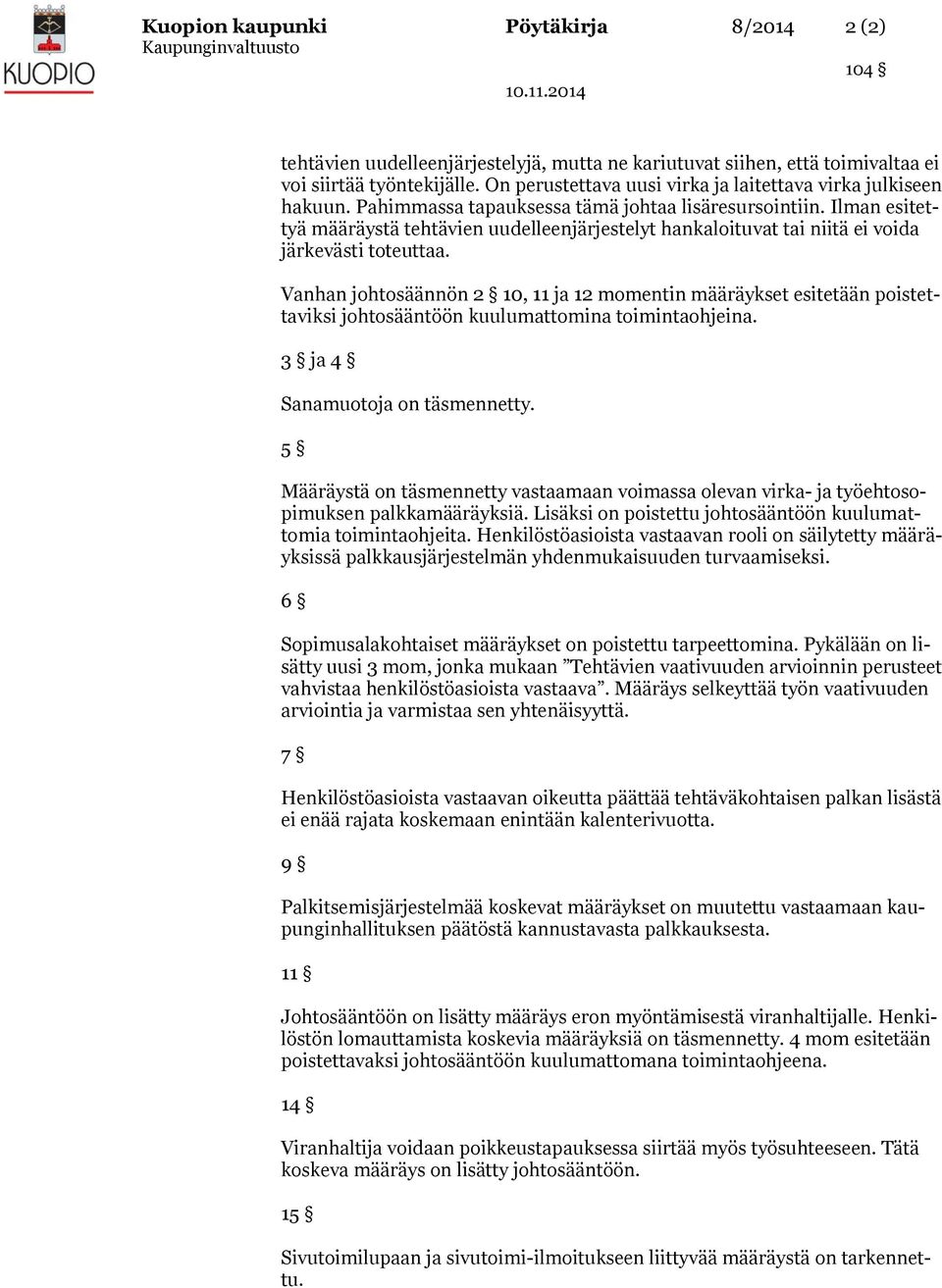 KUOPIO

Kuopion kaupunki
Kaupunginvaltuusto

Pöytäkirja

8/2014

2 (2)

104 §

10.11.2014

tehtävien uudelleenjärjestelyjä, mutta ne kariutuvat siihen, että toimivaltaa ei voi siirtää työntekijälle. On perustettava uusi virka ja laitettava virka julkiseen hakuun. Pahimmassa tapauksessa tämä johtaa lisäresursointiin. Ilman esitettyä määräystä tehtävien uudelleenjärjestelyt hankaloituvat tai niitä ei voida järkevästi toteuttaa.

Vanhan johtosäännön 2 § 10, 11 ja 12 momentin määräykset esitetään poistettaviksi johtosääntöön kuulumattomina toimintaohjeina.

3 § ja 4 §

Sanamuotoja on täsmennetty.

5 §

Määräystä on täsmennetty vastaamaan voimassa olevan virka- ja työehtosopimuksen palkkamääräyksiä. Lisäksi on poistettu johtosääntöön kuulumattomia toimintaohjeita. Henkilöstöasioista vastaavan rooli on säilytetty määräyksissä palkkausjärjestelmän yhdenmukaisuuden turvaamiseksi.

6 §

Sopimusalakohtaiset määräykset on poistettu tarpeettomina. Pykälään on lisätty uusi 3 mom, jonka mukaan ”Tehtävien vaativuuden arvioinnin perusteet vahvistaa henkilöstöasioista vastaava”. Määräys selkeyttää työn vaativuuden arviointia ja varmistaa sen yhtenäisyyttä.

7 §

Henkilöstöasioista vastaavan oikeutta päättää tehtäväkohtaisen palkan lisästä ei enää rajata koskemaan enintään kalenterivuotta.

9 §

Palkitsemisjärjestelmää koskevat määräykset on muutettu vastaamaan kaupunginhallituksen päätöstä kannustavasta palkkauksesta.

11 §

Johtosääntöön on lisätty määräys eron myöntämisestä viranhaltijalle. Henkilöstön lomauttamista koskevia määräyksiä on täsmennetty. 4 mom esitetään poistettavaksi johtosääntöön kuulumattomana toimintaohjeena.

14 §

Viranhaltija voidaan poikkeustapauksessa siirtää myös työsuhteeseen. Tätä koskeva määräys on lisätty johtosääntöön.

15 §

Sivutoimilupaan ja sivutoimi-ilmoitukseen liittyvää määräystä on tarkennettu.